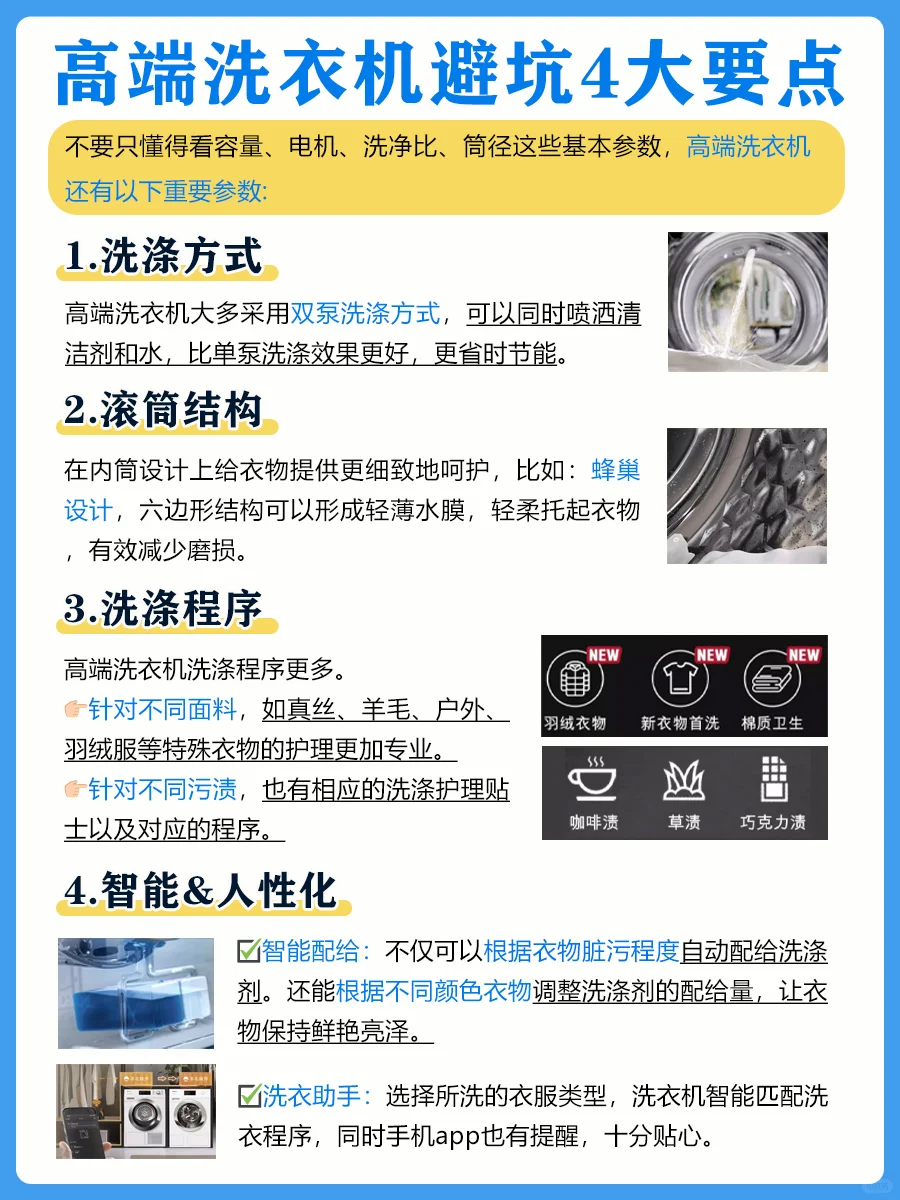 高端洗衣机避坑4大要点

不要只懂得看容量、电机、洗净比、筒径这些基本参数，高端洗衣机还有以下重要参数:

1.洗涤方式

高端洗衣机大多采用双泵洗涤方式，可以同时喷洒清洁剂和水，比单泵洗涤效果更好，更省时节能。

2.滚筒结构

在内筒设计上给衣物提供更细致地呵护，比如：蜂巢设计，六边形结构可以形成轻薄水膜，轻柔托起衣物，有效减少磨损。

3.洗涤程序

高端洗衣机洗涤程序更多。
👉针对不同面料，如真丝、羊毛、户外、羽绒服等特殊衣物的护理更加专业。
👉针对不同污渍，也有相应的洗涤护理贴士以及对应的程序。

NEW 羽绒衣物 NEW 新衣物首洗 NEW 棉质卫生
咖啡渍 草渍 巧克力渍

4.智能&人性化

☑智能配给：不仅可以根据衣物脏污程度自动配给洗涤剂。还能根据不同颜色衣物调整洗涤剂的配给量，让衣物保持鲜艳亮泽。

☑洗衣助手：选择所洗的衣服类型，洗衣机智能匹配洗衣程序，同时手机app也有提醒，十分贴心。